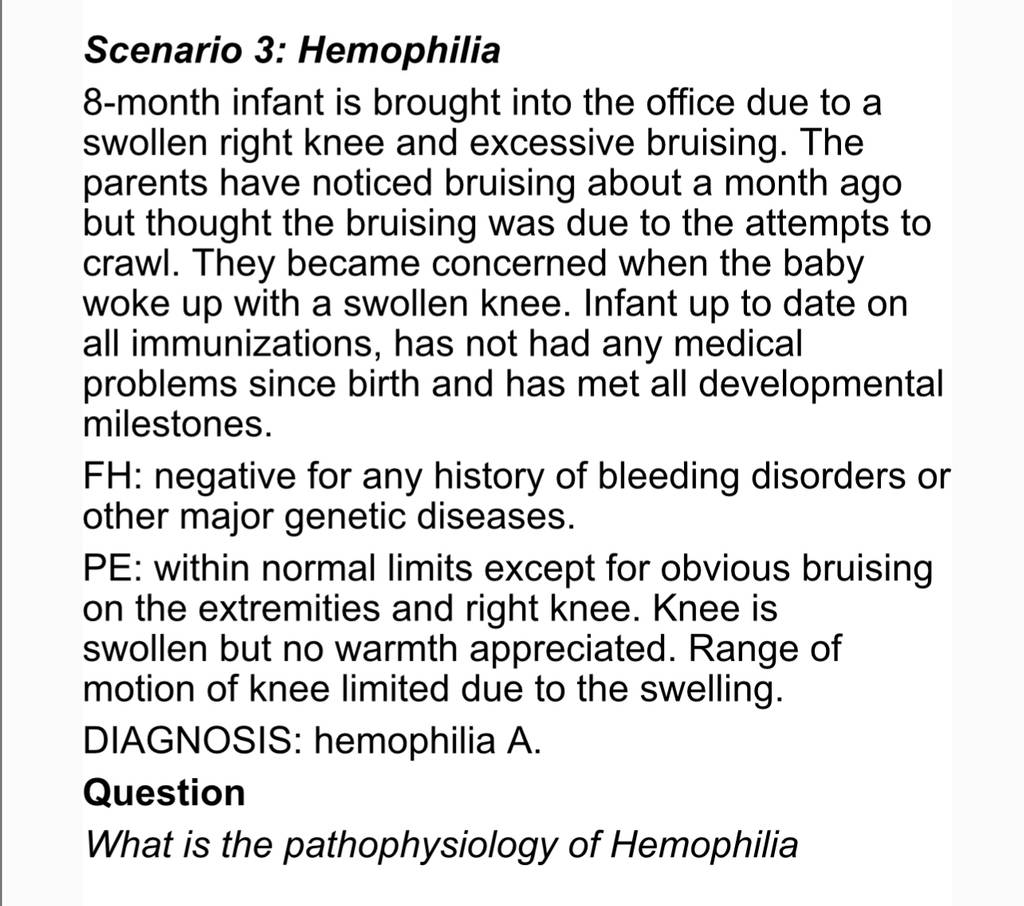 Scenario 3: Hemophilia

8-month infant is brought into the office due to a swollen right knee and excessive bruising. The parents have noticed bruising about a month ago but thought the bruising was due to the attempts to crawl. They became concerned when the baby woke up with a swollen knee. Infant up to date on all immunizations, has not had any medical problems since birth and has met all developmental milestones.

FH: negative for any history of bleeding disorders or other major genetic diseases.

PE: within normal limits except for obvious bruising on the extremities and right knee. Knee is swollen but no warmth appreciated. Range of motion of knee limited due to the swelling.

DIAGNOSIS: hemophilia A.

Question

What is the pathophysiology of Hemophilia